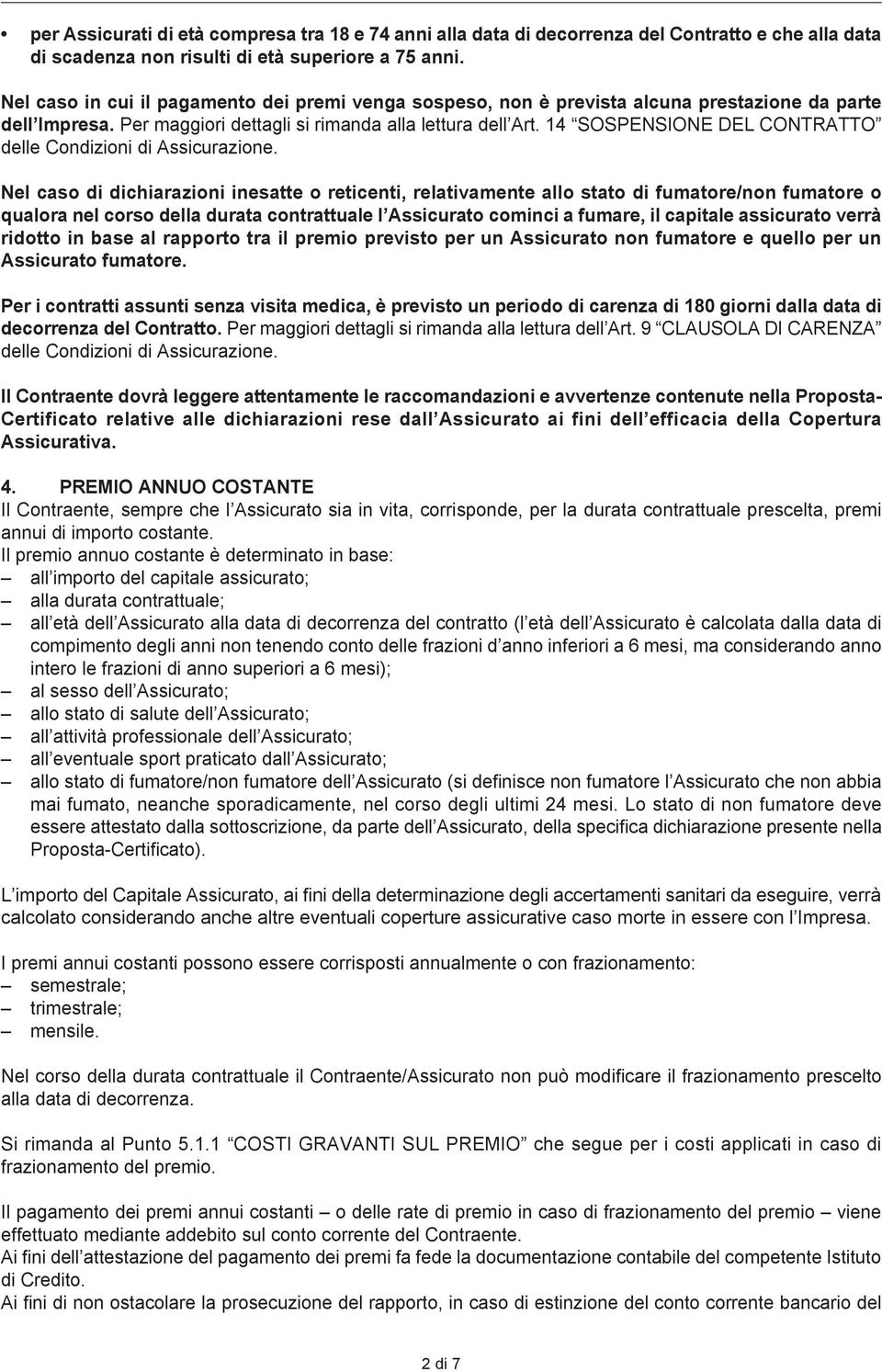 • per Assicurati di età compresa tra 18 e 74 anni alla data di decorrenza del Contratto e che alla data di scadenza non risulti di età superiore a 75 anni.

Nel caso in cui il pagamento dei premi venga sospeso, non è prevista alcuna prestazione da parte dell'Impresa. Per maggiori dettagli si rimanda alla lettura dell'Art. 14 "SOSPENSIONE DEL CONTRATTO" delle Condizioni di Assicurazione.

Nel caso di dichiarazioni inesatte o reticenti, relativamente allo stato di fumatore/non fumatore o qualora nel corso della durata contrattuale l'Assicurato cominci a fumare, il capitale assicurato verrà ridotto in base al rapporto tra il premio previsto per un Assicurato non fumatore e quello per un Assicurato fumatore.

Per i contratti assunti senza visita medica, è previsto un periodo di carenza di 180 giorni dalla data di decorrenza del Contratto. Per maggiori dettagli si rimanda alla lettura dell'Art. 9 "CLAUSOLA DI CARENZA" delle Condizioni di Assicurazione.

Il Contraente dovrà leggere attentamente le raccomandazioni e avvertenze contenute nella Proposta-Certificato relative alle dichiarazioni rese dall'Assicurato ai fini dell'efficacia della Copertura Assicurativa.

4. PREMIO ANNUO COSTANTE
Il Contraente, sempre che l'Assicurato sia in vita, corrisponde, per la durata contrattuale prescelta, premi annui di importo costante.
Il premio annuo costante è determinato in base:
– all'importo del capitale assicurato;
– alla durata contrattuale;
– all'età dell'Assicurato alla data di decorrenza del contratto (l'età dell'Assicurato è calcolata dalla data di compimento degli anni non tenendo conto delle frazioni d'anno inferiori a 6 mesi, ma considerando anno intero le frazioni di anno superiori a 6 mesi);
– al sesso dell'Assicurato;
– allo stato di salute dell'Assicurato;
– all'attività professionale dell'Assicurato;
– all'eventuale sport praticato dall'Assicurato;
– allo stato di fumatore/non fumatore dell'Assicurato (si definisce non fumatore l'Assicurato che non abbia mai fumato, neanche sporadicamente, nel corso degli ultimi 24 mesi. Lo stato di non fumatore deve essere attestato dalla sottoscrizione, da parte dell'Assicurato, della specifica dichiarazione presente nella Proposta-Certificato).

L'importo del Capitale Assicurato, ai fini della determinazione degli accertamenti sanitari da eseguire, verrà calcolato considerando anche altre eventuali coperture assicurative caso morte in essere con l'Impresa.

I premi annui costanti possono essere corrisposti annualmente o con frazionamento:
– semestrale;
– trimestrale;
– mensile.

Nel corso della durata contrattuale il Contraente/Assicurato non può modificare il frazionamento prescelto alla data di decorrenza.

Si rimanda al Punto 5.1.1 "COSTI GRAVANTI SUL PREMIO" che segue per i costi applicati in caso di frazionamento del premio.

Il pagamento dei premi annui costanti – o delle rate di premio in caso di frazionamento del premio – viene effettuato mediante addebito sul conto corrente del Contraente.
Ai fini dell'attestazione del pagamento dei premi fa fede la documentazione contabile del competente Istituto di Credito.
Ai fini di non ostacolare la prosecuzione del rapporto, in caso di estinzione del conto corrente bancario del

2 di 7